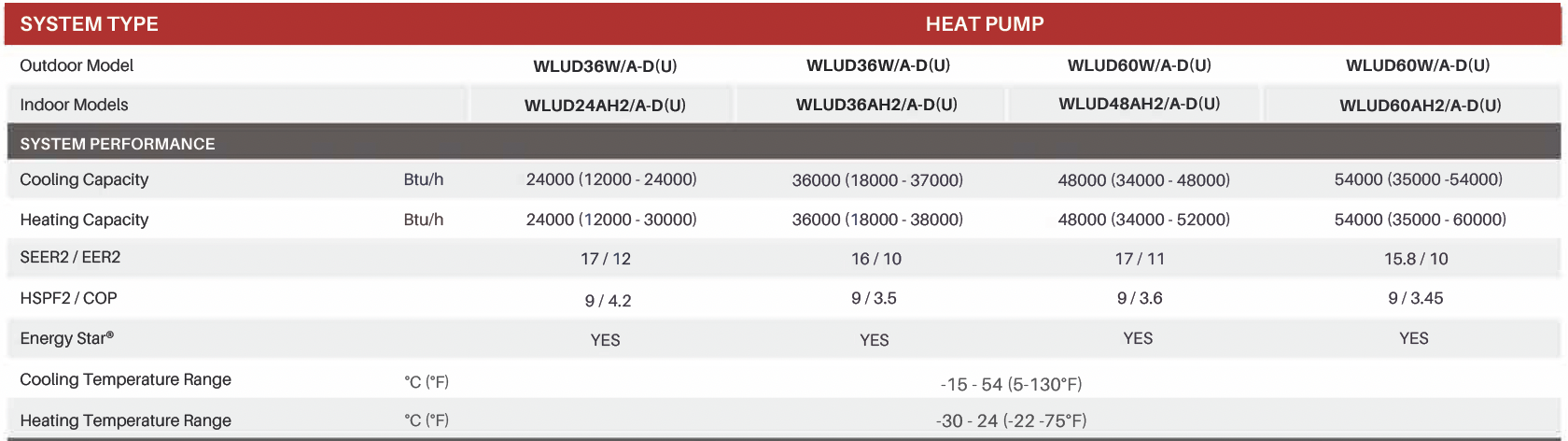 | SYSTEM TYPE | | HEAT PUMP | | | |
|---|---|---|---|---|---|
| Outdoor Model | | WLUD36W/A-D(U) | WLUD36W/A-D(U) | WLUD60W/A-D(U) | WLUD60W/A-D(U) |
| Indoor Models | | WLUD24AH2/A-D(U) | WLUD36AH2/A-D(U) | WLUD48AH2/A-D(U) | WLUD60AH2/A-D(U) |
| SYSTEM PERFORMANCE | | | | | |
| Cooling Capacity | Btu/h | 24000 (12000 - 24000) | 36000 (18000 - 37000) | 48000 (34000 - 48000) | 54000 (35000 -54000) |
| Heating Capacity | Btu/h | 24000 (12000 - 30000) | 36000 (18000 - 38000) | 48000 (34000 - 52000) | 54000 (35000 - 60000) |
| SEER2 / EER2 | | 17 / 12 | 16 / 10 | 17 / 11 | 15.8 / 10 |
| HSPF2 / COP | | 9 / 4.2 | 9 / 3.5 | 9 / 3.6 | 9 / 3.45 |
| Energy Star® | | YES | YES | YES | YES |
| Cooling Temperature Range | °C (°F) | -15 - 54 (5-130°F) | | | |
| Heating Temperature Range | °C (°F) | -30 - 24 (-22 -75°F) | | | |